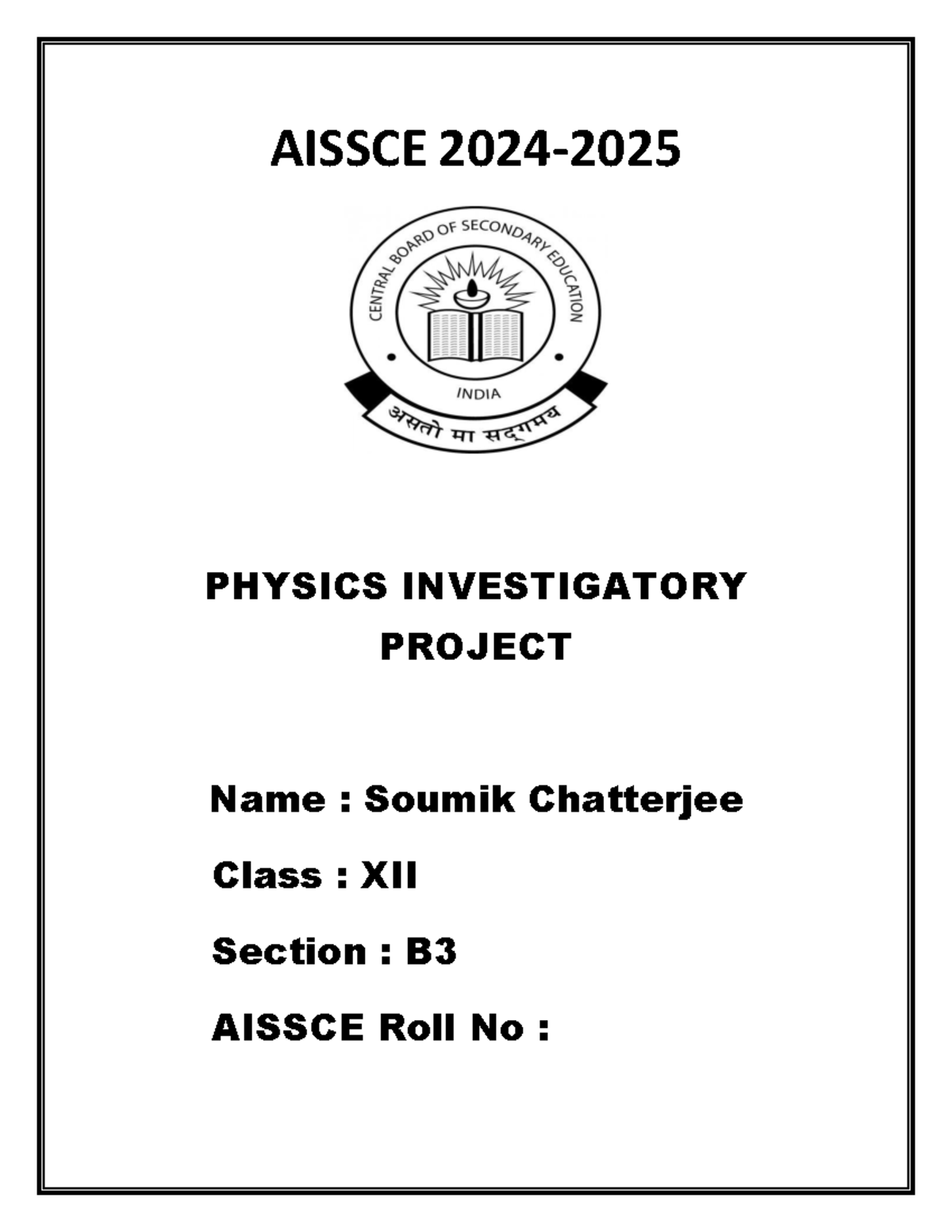 AISSCE 2024-2025

CENTRAL BOARD OF SECONDARY EDUCATION
INDIA
असतो मा सद्गमय

PHYSICS INVESTIGATORY PROJECT

Name : Soumik Chatterjee

Class : XII

Section : B3

AISSCE Roll No :